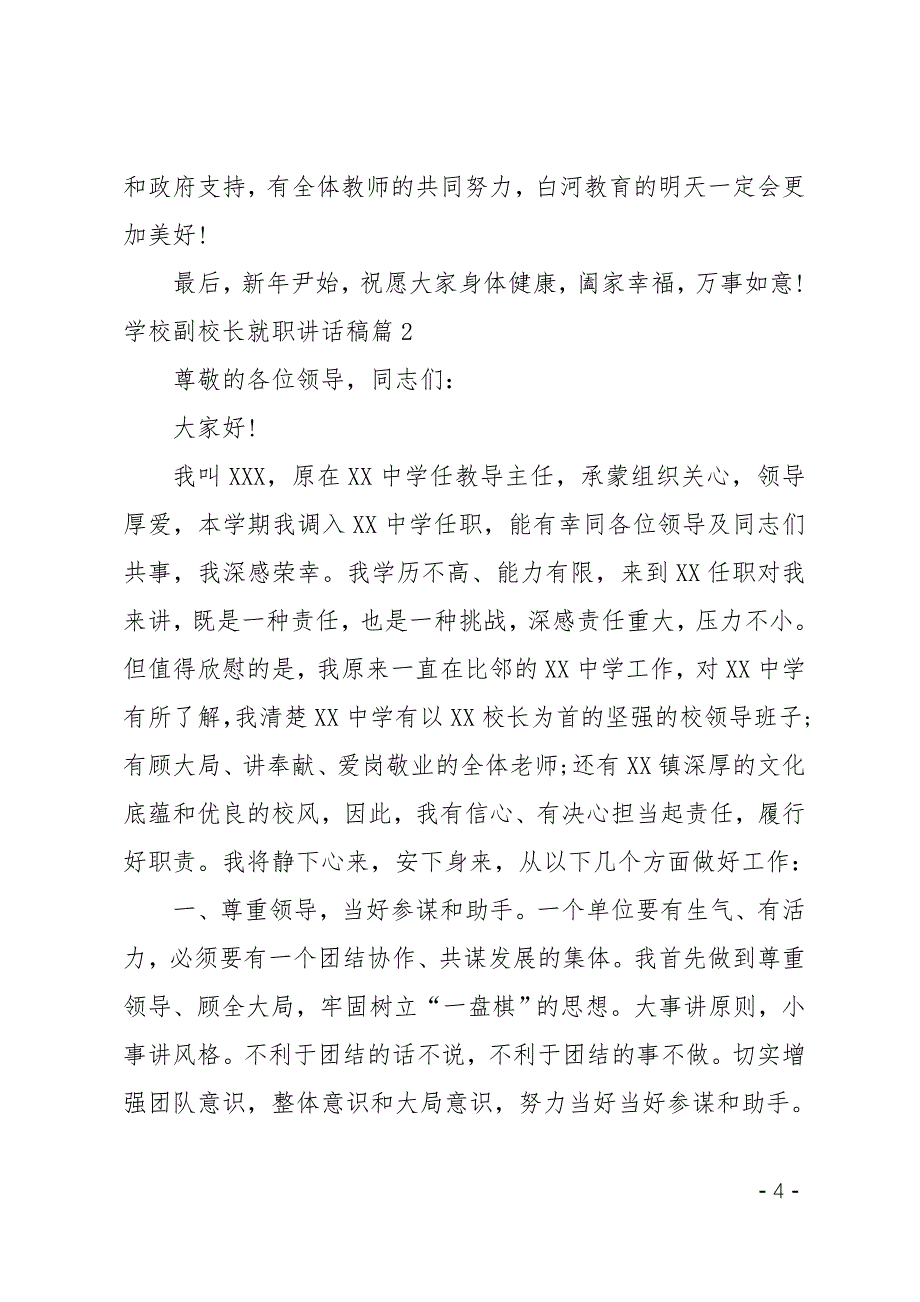 和政府支持，有全体教师的共同努力，白河教育的明天一定会更加美好！

最后，新年尹始，祝愿大家身体健康，阖家幸福，万事如意！

学校副校长就职讲话稿篇 2

尊敬的各位领导，同志们：

大家好！

我叫 XXX，原在 XX 中学任教导主任，承蒙组织关心，领导厚爱，本学期我调入 XX 中学任职，能有幸同各位领导及同志们共事，我深感荣幸。我学历不高、能力有限，来到 XX 任职对我来讲，既是一种责任，也是一种挑战，深感责任重大，压力不小。但值得欣慰的是，我原来一直在比邻的 XX 中学工作，对 XX 中学有所了解，我清楚 XX 中学有以 XX 校长为首的坚强的校领导班子；有顾大局、讲奉献、爱岗敬业的全体老师；还有 XX 镇深厚的文化底蕴和优良的校风，因此，我有信心、有决心担当起责任，履行好职责。我将静下心来，安下身来，从以下几个方面做好工作：

一、尊重领导，当好参谋和助手。一个单位要有生气、有活力，必须要有一个团结协作、共谋发展的集体。我首先做到尊重领导、顾全大局，牢固树立“一盘棋”的思想。大事讲原则，小事讲风格。不利于团结的话不说，不利于团结的事不做。切实增强团队意识，整体意识和大局意识，努力当好当好参谋和助手。

- 4 -